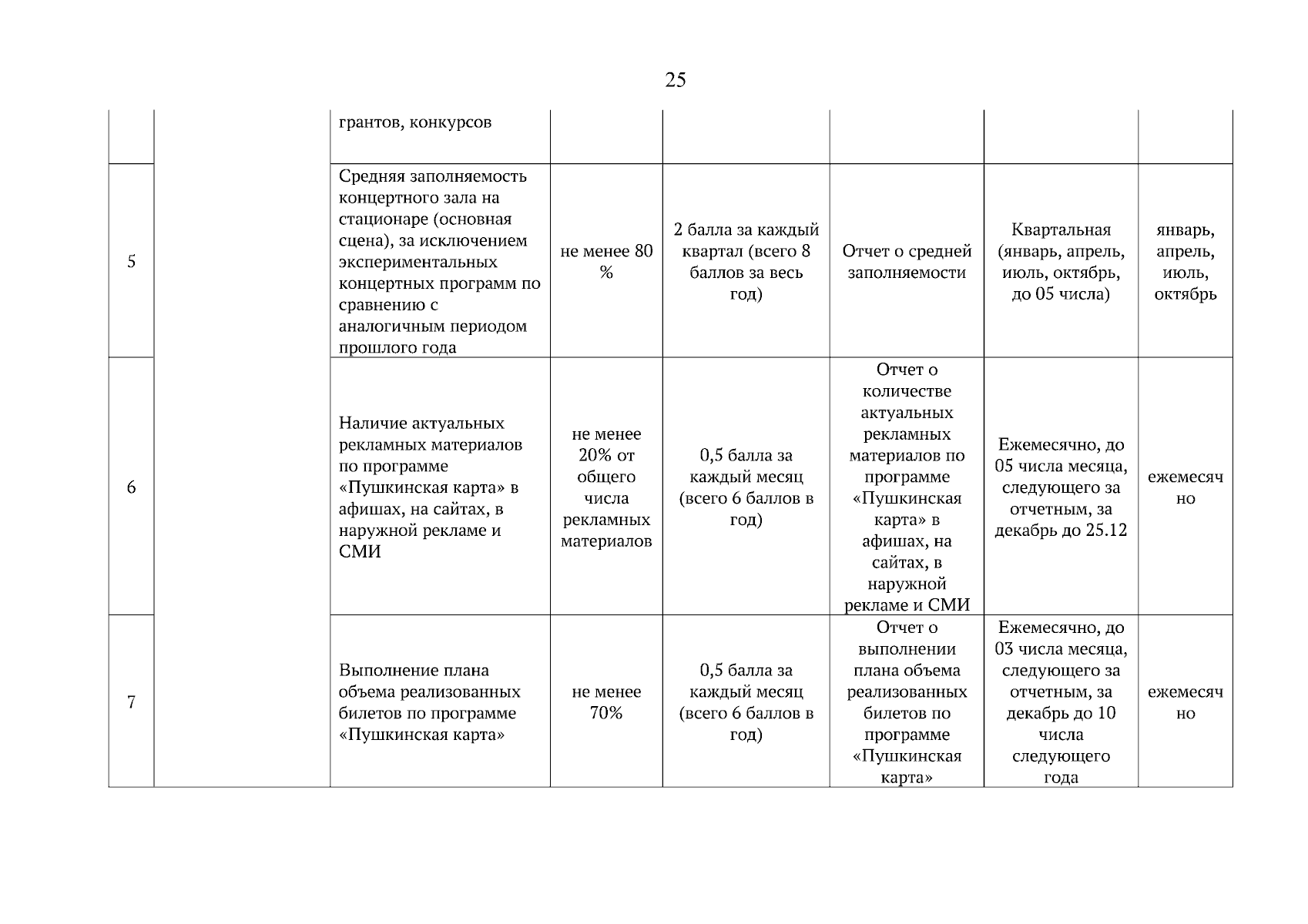 25

|  |  |  |  |  |  |  |  |
|---|---|---|---|---|---|---|---|
|  |  | грантов, конкурсов |  |  |  |  |  |
| 5 |  | Средняя заполняемость концертного зала на стационаре (основная сцена), за исключением экспериментальных концертных программ по сравнению с аналогичным периодом прошлого года | не менее 80 % | 2 балла за каждый квартал (всего 8 баллов за весь год) | Отчет о средней заполняемости | Квартальная (январь, апрель, июль, октябрь, до 05 числа) | январь, апрель, июль, октябрь |
| 6 |  | Наличие актуальных рекламных материалов по программе «Пушкинская карта» в афишах, на сайтах, в наружной рекламе и СМИ | не менее 20% от общего числа рекламных материалов | 0,5 балла за каждый месяц (всего 6 баллов в год) | Отчет о количестве актуальных рекламных материалов по программе «Пушкинская карта» в афишах, на сайтах, в наружной рекламе и СМИ | Ежемесячно, до 05 числа месяца, следующего за отчетным, за декабрь до 25.12 | ежемесячно |
| 7 |  | Выполнение плана объема реализованных билетов по программе «Пушкинская карта» | не менее 70% | 0,5 балла за каждый месяц (всего 6 баллов в год) | Отчет о выполнении плана объема реализованных билетов по программе «Пушкинская карта» | Ежемесячно, до 03 числа месяца, следующего за отчетным, за декабрь до 10 числа следующего года | ежемесячно |